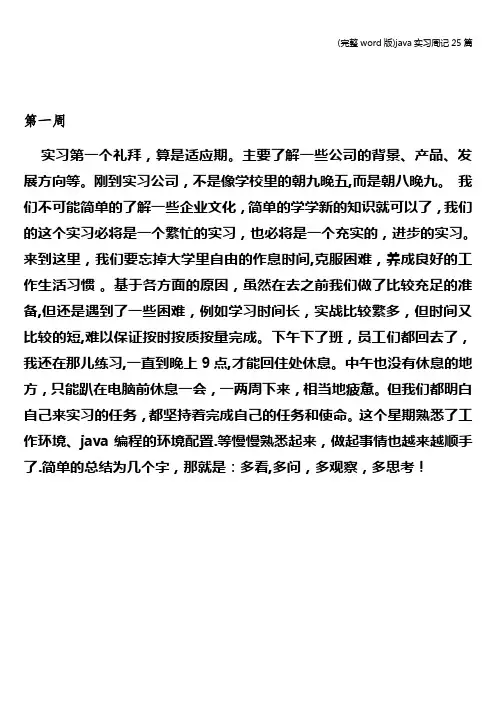 (完整 word 版)java 实习周记 25 篇

第一周

实习第一个礼拜，算是适应期。主要了解一些公司的背景、产品、发展方向等。刚到实习公司，不是像学校里的朝九晚五,而是朝八晚九。 我们不可能简单的了解一些企业文化，简单的学学新的知识就可以了，我们的这个实习必将是一个繁忙的实习，也必将是一个充实的，进步的实习。来到这里，我们要忘掉大学里自由的作息时间,克服困难，养成良好的工作生活习惯 。基于各方面的原因，虽然在去之前我们做了比较充足的准备,但还是遇到了一些困难，例如学习时间长，实战比较繁多，但时间又比较的短,难以保证按时按质按量完成。下午下了班，员工们都回去了，我还在那儿练习,一直到晚上 9 点,才能回住处休息。中午也没有休息的地方，只能趴在电脑前休息一会，一两周下来，相当地疲惫。但我们都明白自己来实习的任务，都坚持着完成自己的任务和使命。这个星期熟悉了工作环境、java 编程的环境配置.等慢慢熟悉起来，做起事情也越来越顺手了.简单的总结为几个字，那就是：多看,多问，多观察，多思考！